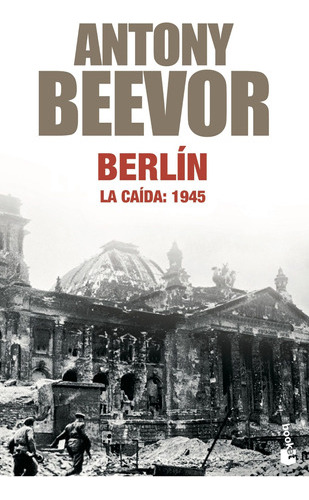 ANTONY
BEEVOR

BERLÍN
LA CAÍDA: 1945

booket